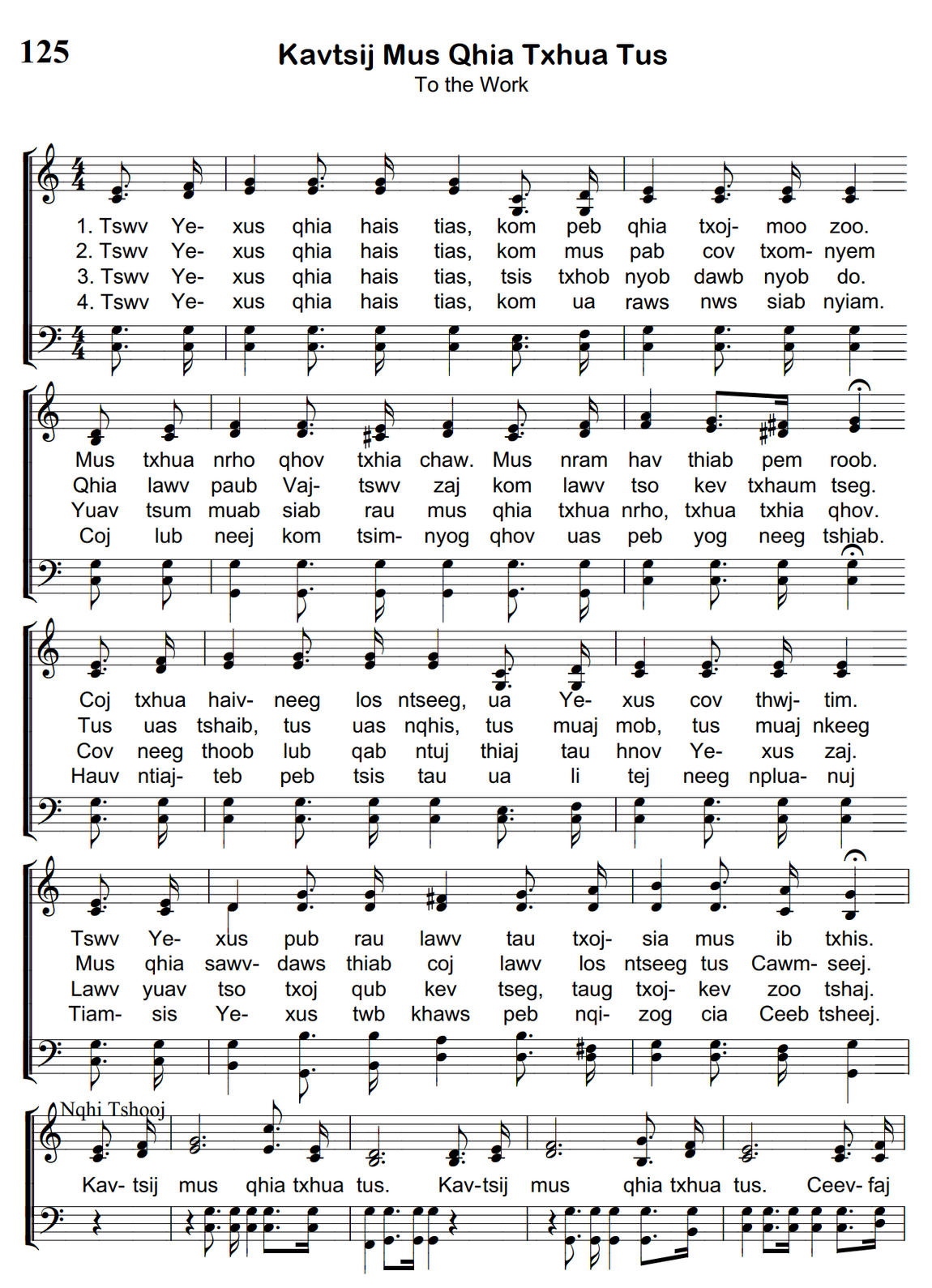 125

Kavtsij Mus Qhia Txhua Tus
To the Work

1. Tswv Ye- xus qhia hais tias, kom peb qhia txoj- moo zoo.
2. Tswv Ye- xus qhia hais tias, kom mus pab cov txom- nyem
3. Tswv Ye- xus qhia hais tias, tsis txhob nyob dawb nyob do.
4. Tswv Ye- xus qhia hais tias, kom ua raws nws siab nyiam.

Mus txhua nrho qhov txhia chaw. Mus nram hav thiab pem roob.
Qhia lawv paub Vaj- tswv zaj kom lawv tso kev txhaum tseg.
Yuav tsum muab siab rau mus qhia txhua nrho, txhua txhia qhov.
Coj lub neej kom tsim- nyog qhov uas peb yog neeg tshiab.

Coj txhua haiv- neeg los ntseeg, ua Ye- xus cov thwj- tim.
Tus uas tshaib, tus uas nqhis, tus muaj mob, tus muaj nkeeg
Cov neeg thoob lub qab ntuj thiaj tau hnov Ye- xus zaj.
Hauv ntiaj- teb peb tsis tau ua li tej neeg nplua- nuj

Tswv Ye- xus pub rau lawv tau txoj- sia mus ib txhis.
Mus qhia sawv- daws thiab coj lawv los ntseeg tus Cawm- seej.
Lawv yuav tso txoj qub kev tseg, taug txoj- kev zoo tshaj.
Tiam- sis Ye- xus twb khaws peb nqi- zog cia Ceeb tsheej.

Nqhi Tshooj
Kav- tsij mus qhia txhua tus. Kav-tsij mus qhia txhua tus. Ceev- faj